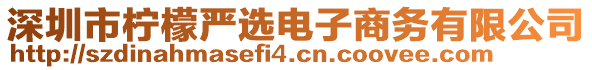 深圳市柠檬严选电子商务有限公司
http://szdinahmasefi4.cn.coovee.com